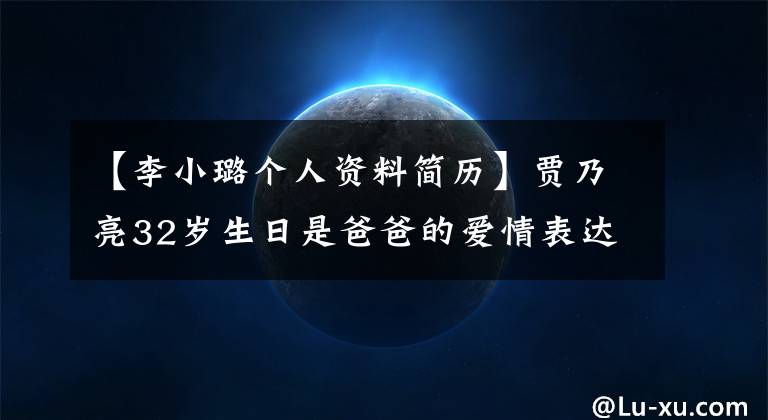 【李小璐个人资料简历】贾乃亮32岁生日是爸爸的爱情表达

@Lu-xu.com